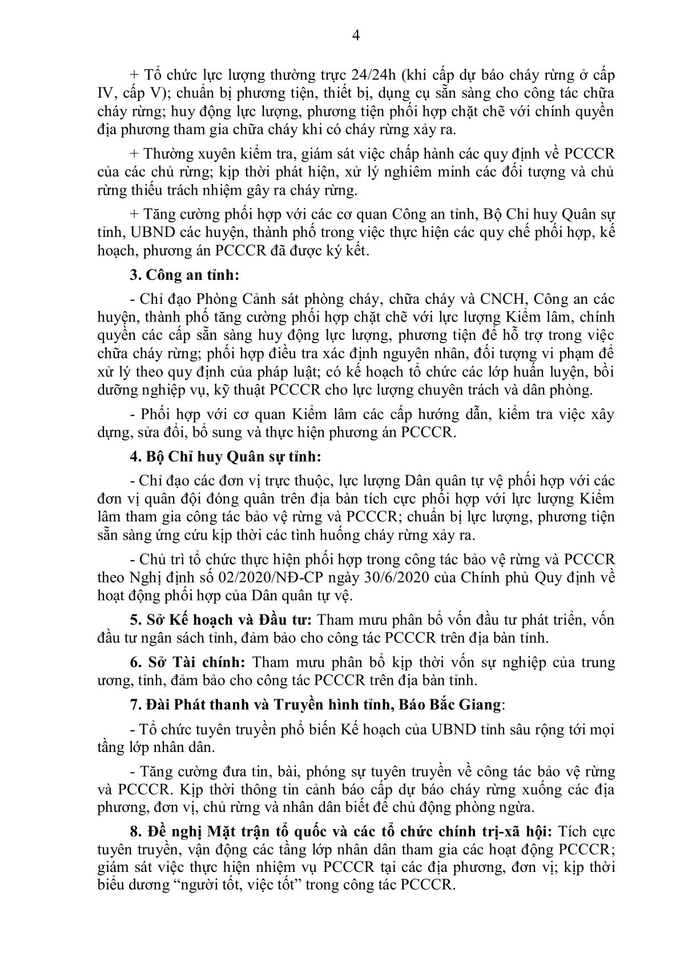 4

+ Tổ chức lực lượng thường trực 24/24h (khi cấp dự báo cháy rừng ở cấp IV, cấp V); chuẩn bị phương tiện, thiết bị, dụng cụ sẵn sàng cho công tác chữa cháy rừng; huy động lực lượng, phương tiện phối hợp chặt chẽ với chính quyền địa phương tham gia chữa cháy khi có cháy rừng xảy ra.

+ Thường xuyên kiểm tra, giám sát việc chấp hành các quy định về PCCCR của các chủ rừng; kịp thời phát hiện, xử lý nghiêm minh các đối tượng và chủ rừng thiếu trách nhiệm gây ra cháy rừng.

+ Tăng cường phối hợp với các cơ quan Công an tỉnh, Bộ Chỉ huy Quân sự tỉnh, UBND các huyện, thành phố trong việc thực hiện các quy chế phối hợp, kế hoạch, phương án PCCCR đã được ký kết.

3. Công an tỉnh:

- Chỉ đạo Phòng Cảnh sát phòng cháy, chữa cháy và CNCH, Công an các huyện, thành phố tăng cường phối hợp chặt chẽ với lực lượng Kiểm lâm, chính quyền các cấp sẵn sàng huy động lực lượng, phương tiện để hỗ trợ trong việc chữa cháy rừng; phối hợp điều tra xác định nguyên nhân, đối tượng vi phạm để xử lý theo quy định của pháp luật; có kế hoạch tổ chức các lớp huấn luyện, bồi dưỡng nghiệp vụ, kỹ thuật PCCCR cho lực lượng chuyên trách và dân phòng.

- Phối hợp với cơ quan Kiểm lâm các cấp hướng dẫn, kiểm tra việc xây dựng, sửa đổi, bổ sung và thực hiện phương án PCCCR.

4. Bộ Chỉ huy Quân sự tỉnh:

- Chỉ đạo các đơn vị trực thuộc, lực lượng Dân quân tự vệ phối hợp với các đơn vị quân đội đóng quân trên địa bàn tích cực phối hợp với lực lượng Kiểm lâm tham gia công tác bảo vệ rừng và PCCCR; chuẩn bị lực lượng, phương tiện sẵn sàng ứng cứu kịp thời các tình huống cháy rừng xảy ra.

- Chủ trì tổ chức thực hiện phối hợp trong công tác bảo vệ rừng và PCCCR theo Nghị định số 02/2020/NĐ-CP ngày 30/6/2020 của Chính phủ Quy định về hoạt động phối hợp của Dân quân tự vệ.

5. Sở Kế hoạch và Đầu tư: Tham mưu phân bổ vốn đầu tư phát triển, vốn đầu tư ngân sách tỉnh, đảm bảo cho công tác PCCCR trên địa bàn tỉnh.

6. Sở Tài chính: Tham mưu phân bổ kịp thời vốn sự nghiệp của trung ương, tỉnh, đảm bảo cho công tác PCCCR trên địa bàn tỉnh.

7. Đài Phát thanh và Truyền hình tỉnh, Báo Bắc Giang:

- Tổ chức tuyên truyền phổ biến Kế hoạch của UBND tỉnh sâu rộng tới mọi tầng lớp nhân dân.

- Tăng cường đưa tin, bài, phóng sự tuyên truyền về công tác bảo vệ rừng và PCCCR. Kịp thời thông tin cảnh báo cấp dự báo cháy rừng xuống các địa phương, đơn vị, chủ rừng và nhân dân biết để chủ động phòng ngừa.

8. Đề nghị Mặt trận tổ quốc và các tổ chức chính trị-xã hội: Tích cực tuyên truyền, vận động các tầng lớp nhân dân tham gia các hoạt động PCCCR; giám sát việc thực hiện nhiệm vụ PCCCR tại các địa phương, đơn vị; kịp thời biểu dương "người tốt, việc tốt" trong công tác PCCCR.